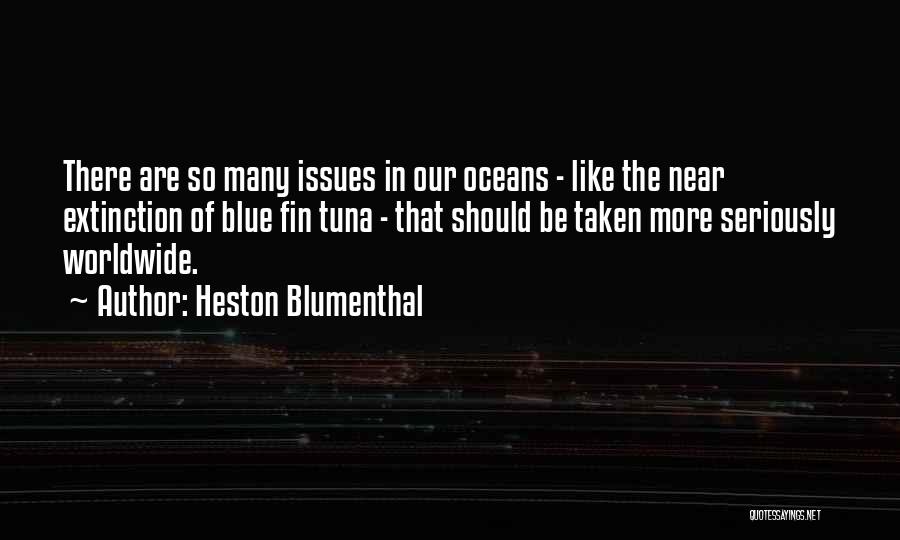 There are so many issues in our oceans - like the near extinction of blue fin tuna - that should be taken more seriously worldwide.

~ Author: Heston Blumenthal

QUOTESSAYINGS.NET